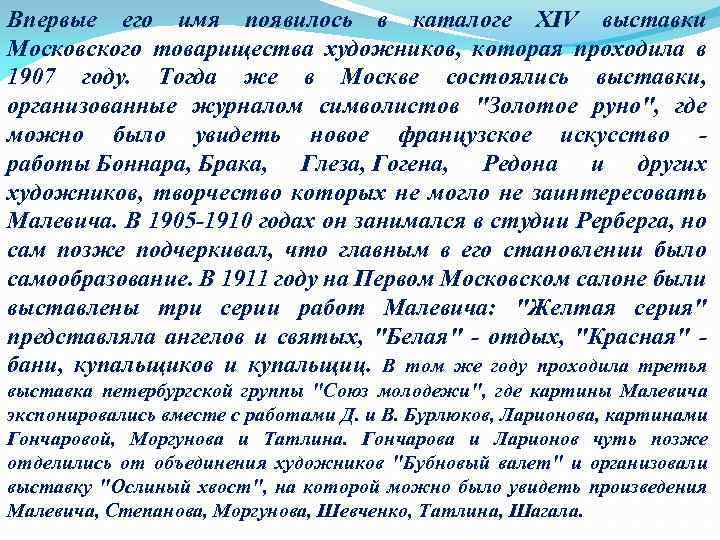 Впервые его имя появилось в каталоге XIV выставки Московского товарищества художников, которая проходила в 1907 году. Тогда же в Москве состоялись выставки, организованные журналом символистов "Золотое руно", где можно было увидеть новое французское искусство - работы Боннара, Брака, Глеза, Гогена, Редона и других художников, творчество которых не могло не заинтересовать Малевича. В 1905-1910 годах он занимался в студии Рерберга, но сам позже подчеркивал, что главным в его становлении было самообразование. В 1911 году на Первом Московском салоне были выставлены три серии работ Малевича: "Желтая серия" представляла ангелов и святых, "Белая" - отдых, "Красная" - бани, купальщиков и купальщиц. В том же году проходила третья выставка петербургской группы "Союз молодежи", где картины Малевича экспонировались вместе с работами Д. и В. Бурлюков, Ларионова, картинами Гончаровой, Моргунова и Татлина. Гончарова и Ларионов чуть позже отделились от объединения художников "Бубновый валет" и организовали выставку "Ослиный хвост", на которой можно было увидеть произведения Малевича, Степанова, Моргунова, Шевченко, Татлина, Шагала.